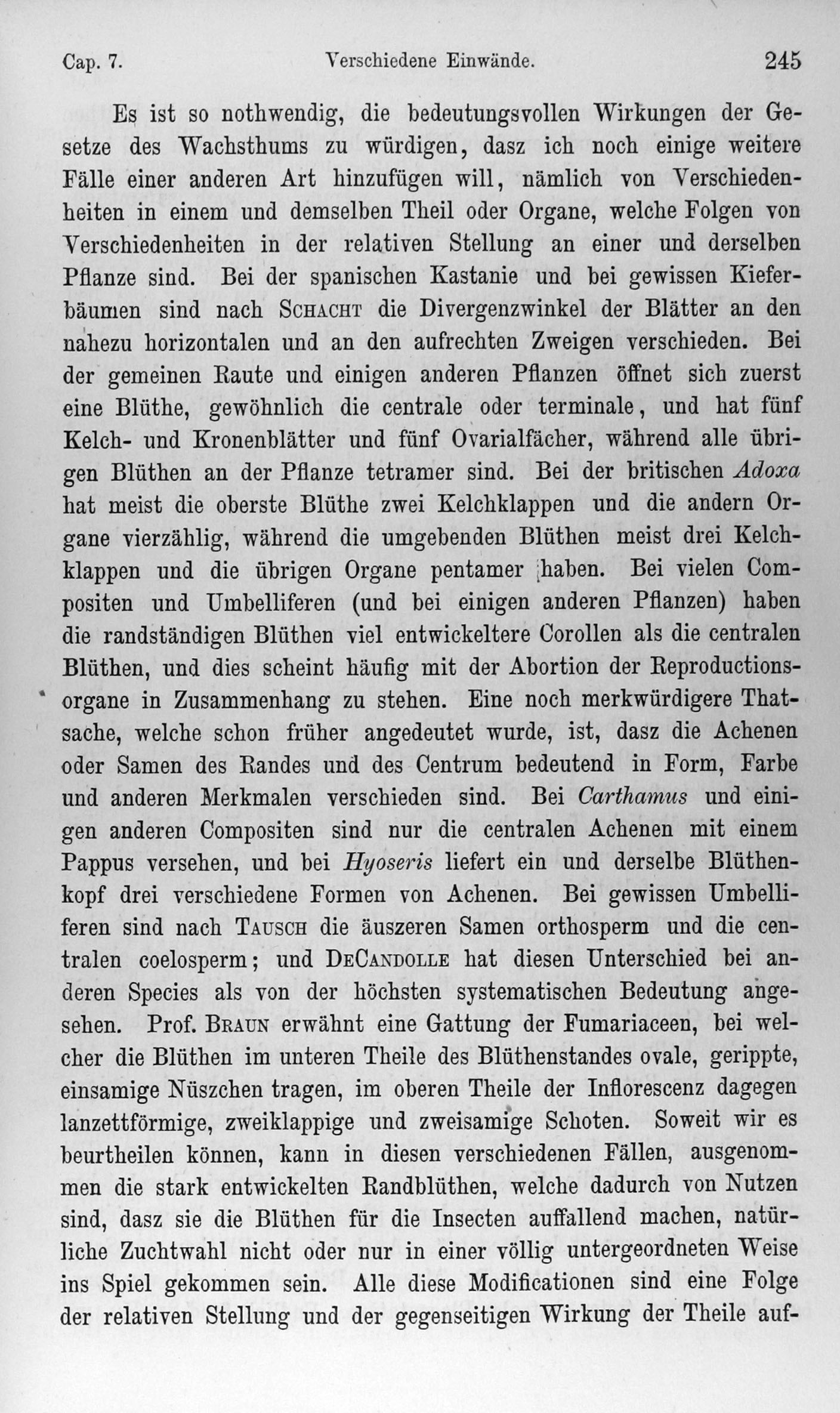 Cap. 7. Verschiedene Einwände. 245

Es ist so nothwendig, die bedeutungsvollen Wirkungen der Gesetze des Wachsthums zu würdigen, dasz ich noch einige weitere Fälle einer anderen Art hinzufügen will, nämlich von Verschiedenheiten in einem und demselben Theil oder Organe, welche Folgen von Verschiedenheiten in der relativen Stellung an einer und derselben Pflanze sind. Bei der spanischen Kastanie und bei gewissen Kieferbäumen sind nach Schacht die Divergenzwinkel der Blätter an den nahezu horizontalen und an den aufrechten Zweigen verschieden. Bei der gemeinen Raute und einigen anderen Pflanzen öffnet sich zuerst eine Blüthe, gewöhnlich die centrale oder terminale, und hat fünf Kelch- und Kronenblätter und fünf Ovarialfächer, während alle übrigen Blüthen an der Pflanze tetramer sind. Bei der britischen Adoxa hat meist die oberste Blüthe zwei Kelchklappen und die andern Organe vierzählig, während die umgebenden Blüthen meist drei Kelchklappen und die übrigen Organe pentamer haben. Bei vielen Compositen und Umbelliferen (und bei einigen anderen Pflanzen) haben die randständigen Blüthen viel entwickeltere Corollen als die centralen Blüthen, und dies scheint häufig mit der Abortion der Reproductionsorgane in Zusammenhang zu stehen. Eine noch merkwürdigere Thatsache, welche schon früher angedeutet wurde, ist, dasz die Achenen oder Samen des Randes und des Centrum bedeutend in Form, Farbe und anderen Merkmalen verschieden sind. Bei Carthamus und einigen anderen Compositen sind nur die centralen Achenen mit einem Pappus versehen, und bei Hyoseris liefert ein und derselbe Blüthenkopf drei verschiedene Formen von Achenen. Bei gewissen Umbelliferen sind nach Tausch die äuszeren Samen orthosperm und die centralen coelosperm; und DeCandolle hat diesen Unterschied bei anderen Species als von der höchsten systematischen Bedeutung angesehen. Prof. Braun erwähnt eine Gattung der Fumariaceen, bei welcher die Blüthen im unteren Theile des Blüthenstandes ovale, gerippte, einsamige Nüszchen tragen, im oberen Theile der Inflorescenz dagegen lanzettförmige, zweiklappige und zweisamige Schoten. Soweit wir es beurtheilen können, kann in diesen verschiedenen Fällen, ausgenommen die stark entwickelten Randblüthen, welche dadurch von Nutzen sind, dasz sie die Blüthen für die Insecten auffallend machen, natürliche Zuchtwahl nicht oder nur in einer völlig untergeordneten Weise ins Spiel gekommen sein. Alle diese Modificationen sind eine Folge der relativen Stellung und der gegenseitigen Wirkung der Theile auf-